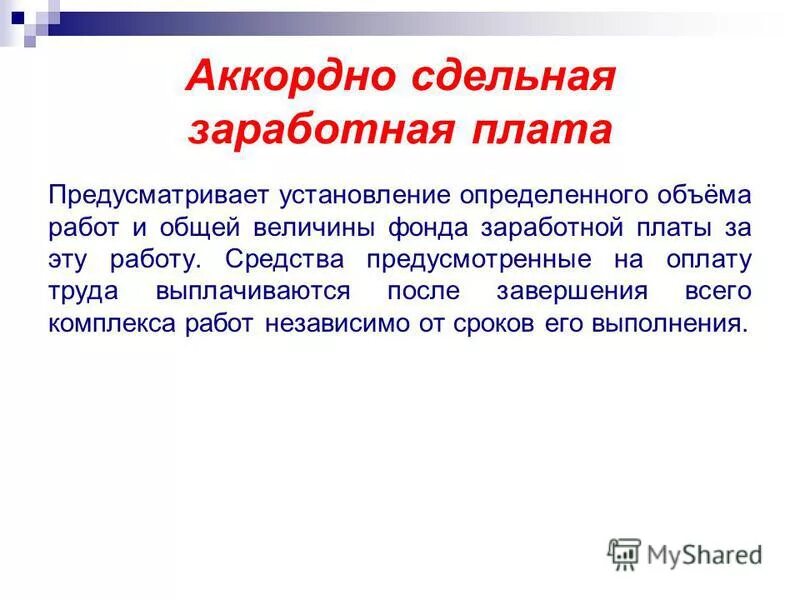 Аккордно сдельная заработная плата

Предусматривает установление определенного объёма работ и общей величины фонда заработной платы за эту работу. Средства предусмотренные на оплату труда выплачиваются после завершения всего комплекса работ независимо от сроков его выполнения.

MyShared